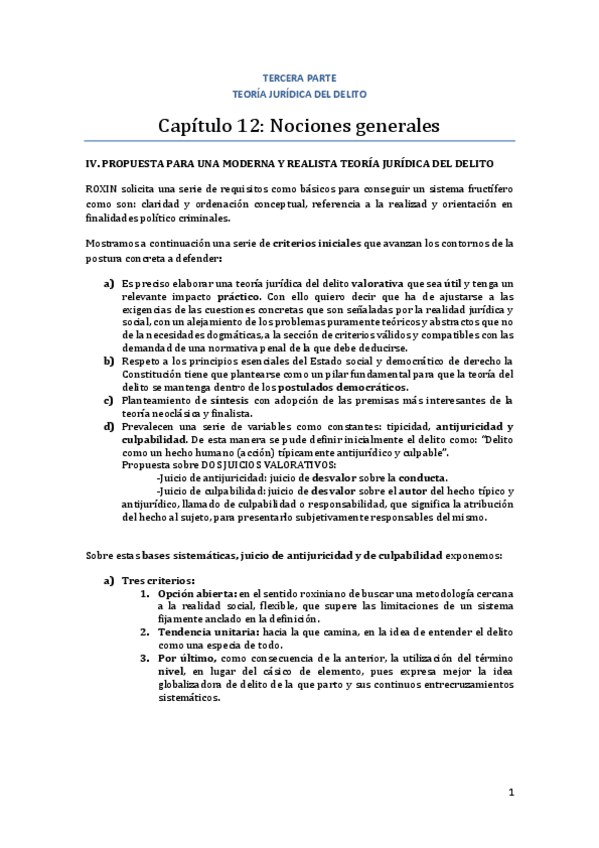 TERCERA PARTE
TEORÍA JURÍDICA DEL DELITO

Capítulo 12: Nociones generales

IV. PROPUESTA PARA UNA MODERNA Y REALISTA TEORÍA JURÍDICA DEL DELITO

ROXIN solicita una serie de requisitos como básicos para conseguir un sistema fructífero como son: claridad y ordenación conceptual, referencia a la realizad y orientación en finalidades político criminales.

Mostramos a continuación una serie de criterios iniciales que avanzan los contornos de la postura concreta a defender:

a) Es preciso elaborar una teoría jurídica del delito valorativa que sea útil y tenga un relevante impacto práctico. Con ello quiero decir que ha de ajustarse a las exigencias de las cuestiones concretas que son señaladas por la realidad jurídica y social, con un alejamiento de los problemas puramente teóricos y abstractos que no de la necesidades dogmáticas, a la sección de criterios válidos y compatibles con las demandad de una normativa penal de la que debe deducirse.
b) Respeto a los principios esenciales del Estado social y democrático de derecho la Constitución tiene que plantearse como un pilar fundamental para que la teoría del delito se mantenga dentro de los postulados democráticos.
c) Planteamiento de síntesis con adopción de las premisas más interesantes de la teoría neoclásica y finalista.
d) Prevalecen una serie de variables como constantes: tipicidad, antijuricidad y culpabilidad. De esta manera se pude definir inicialmente el delito como: "Delito como un hecho humano (acción) típicamente antijurídico y culpable".
Propuesta sobre DOS JUICIOS VALORATIVOS:
-Juicio de antijuricidad: juicio de desvalor sobre la conducta.
-Juicio de culpabilidad: juicio de desvalor sobre el autor del hecho típico y antijurídico, llamado de culpabilidad o responsabilidad, que significa la atribución del hecho al sujeto, para presentarlo subjetivamente responsables del mismo.

Sobre estas bases sistemáticas, juicio de antijuricidad y de culpabilidad exponemos:

a) Tres criterios:
1. Opción abierta: en el sentido roxiniano de buscar una metodología cercana a la realidad social, flexible, que supere las limitaciones de un sistema fijamente anclado en la definición.
2. Tendencia unitaria: hacia la que camina, en la idea de entender el delito como una especia de todo.
3. Por último, como consecuencia de la anterior, la utilización del término nivel, en lugar del cásico de elemento, pues expresa mejor la idea globalizadora de delito de la que parto y sus continuos entrecruzamientos sistemáticos.

1